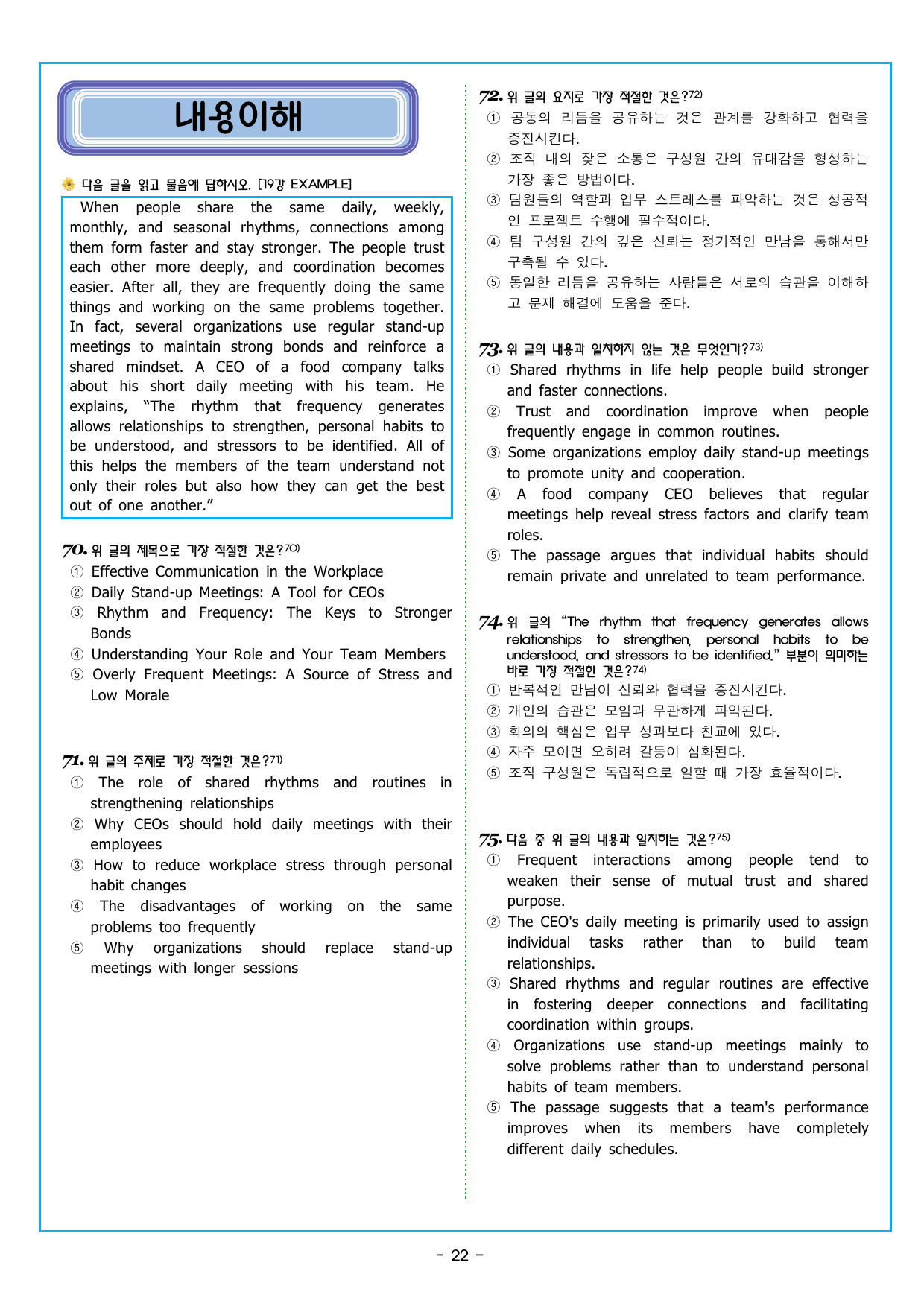 내용이해

다음 글을 읽고 물음에 답하시오. [19강 EXAMPLE]

When people share the same daily, weekly, monthly, and seasonal rhythms, connections among them form faster and stay stronger. The people trust each other more deeply, and coordination becomes easier. After all, they are frequently doing the same things and working on the same problems together. In fact, several organizations use regular stand-up meetings to maintain strong bonds and reinforce a shared mindset. A CEO of a food company talks about his short daily meeting with his team. He explains, "The rhythm that frequency generates allows relationships to strengthen, personal habits to be understood, and stressors to be identified. All of this helps the members of the team understand not only their roles but also how they can get the best out of one another."

70. 위 글의 제목으로 가장 적절한 것은?$^{70)}$
① Effective Communication in the Workplace
② Daily Stand-up Meetings: A Tool for CEOs
③ Rhythm and Frequency: The Keys to Stronger Bonds
④ Understanding Your Role and Your Team Members
⑤ Overly Frequent Meetings: A Source of Stress and Low Morale

71. 위 글의 주제로 가장 적절한 것은?$^{71)}$
① The role of shared rhythms and routines in strengthening relationships
② Why CEOs should hold daily meetings with their employees
③ How to reduce workplace stress through personal habit changes
④ The disadvantages of working on the same problems too frequently
⑤ Why organizations should replace stand-up meetings with longer sessions

72. 위 글의 요지로 가장 적절한 것은?$^{72)}$
① 공동의 리듬을 공유하는 것은 관계를 강화하고 협력을 증진시킨다.
② 조직 내의 잦은 소통은 구성원 간의 유대감을 형성하는 가장 좋은 방법이다.
③ 팀원들의 역할과 업무 스트레스를 파악하는 것은 성공적인 프로젝트 수행에 필수적이다.
④ 팀 구성원 간의 깊은 신뢰는 정기적인 만남을 통해서만 구축될 수 있다.
⑤ 동일한 리듬을 공유하는 사람들은 서로의 습관을 이해하고 문제 해결에 도움을 준다.

73. 위 글의 내용과 일치하지 않는 것은 무엇인가?$^{73)}$
① Shared rhythms in life help people build stronger and faster connections.
② Trust and coordination improve when people frequently engage in common routines.
③ Some organizations employ daily stand-up meetings to promote unity and cooperation.
④ A food company CEO believes that regular meetings help reveal stress factors and clarify team roles.
⑤ The passage argues that individual habits should remain private and unrelated to team performance.

74. 위 글의 "The rhythm that frequency generates allows relationships to strengthen, personal habits to be understood, and stressors to be identified." 부분이 의미하는 바로 가장 적절한 것은?$^{74)}$
① 반복적인 만남이 신뢰와 협력을 증진시킨다.
② 개인의 습관은 모임과 무관하게 파악된다.
③ 회의의 핵심은 업무 성과보다 친교에 있다.
④ 자주 모이면 오히려 갈등이 심화된다.
⑤ 조직 구성원은 독립적으로 일할 때 가장 효율적이다.

75. 다음 중 위 글의 내용과 일치하는 것은?$^{75)}$
① Frequent interactions among people tend to weaken their sense of mutual trust and shared purpose.
② The CEO's daily meeting is primarily used to assign individual tasks rather than to build team relationships.
③ Shared rhythms and regular routines are effective in fostering deeper connections and facilitating coordination within groups.
④ Organizations use stand-up meetings mainly to solve problems rather than to understand personal habits of team members.
⑤ The passage suggests that a team's performance improves when its members have completely different daily schedules.

- 22 -